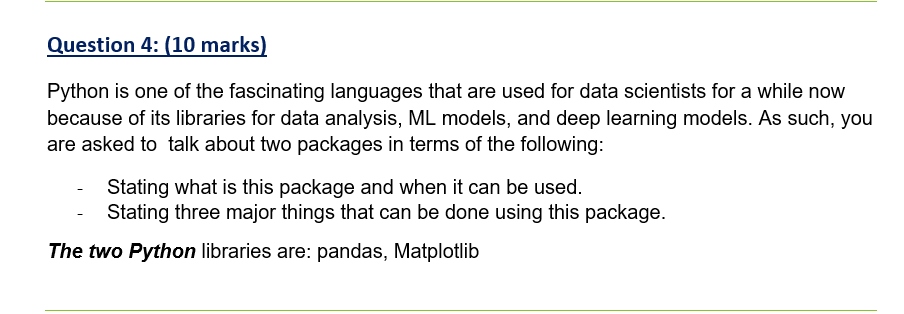 Question 4: (10 marks)

Python is one of the fascinating languages that are used for data scientists for a while now because of its libraries for data analysis, ML models, and deep learning models. As such, you are asked to  talk about two packages in terms of the following:

- Stating what is this package and when it can be used.
- Stating three major things that can be done using this package.

The two Python libraries are: pandas, Matplotlib